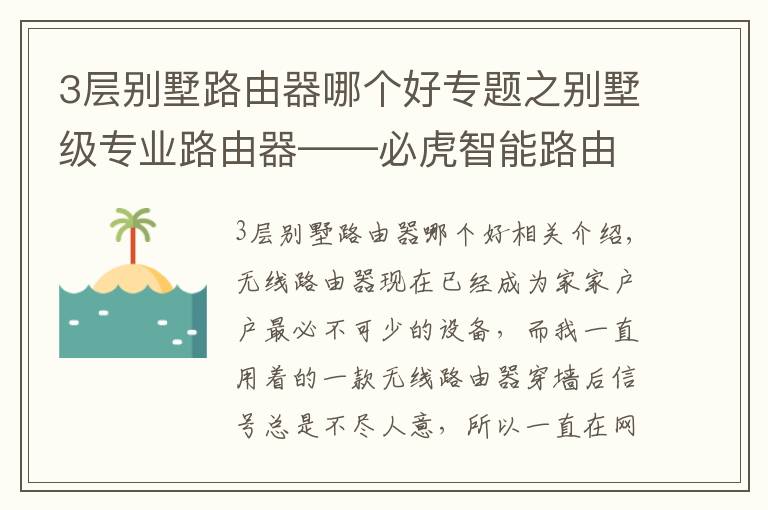 3层别墅路由器哪个好专题之别墅级专业路由器——必虎智能路由

3层别墅路由器哪个好相关介绍，无线路由器现在已经成为家家户户最必不可少的设备，而我一直用着的一款无线路由器穿墙后信号总是不尽人意，所以一直在网